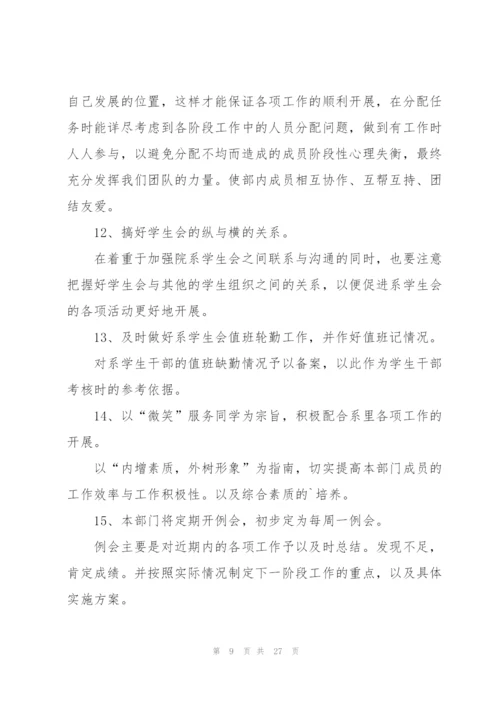 自己发展的位置，这样才能保证各项工作的顺利开展，在分配任务时能详尽考虑到各阶段工作中的人员分配问题，做到有工作时人人参与，以避免分配不均而造成的成员阶段性心理失衡，最终充分发挥我们团队的力量。使部内成员相互协作、互帮互持、团结友爱。

12、搞好学生会的纵与横的关系。

在着重于加强院系学生会之间联系与沟通的同时，也要注意把握好学生会与其他的学生组织之间的关系，以便促进系学生会的各项活动更好地开展。

13、及时做好系学生会值班轮勤工作，并作好值班记情况。

对系学生干部的值班缺勤情况予以备案，以此作为学生干部考核时的参考依据。

14、以“微笑”服务同学为宗旨，积极配合系里各项工作的开展。

以“内增素质，外树形象”为指南，切实提高本部门成员的工作效率与工作积极性。以及综合素质的`培养。

15、本部门将定期开例会，初步定为每周一例会。

例会主要是对近期内的各项工作予以及时总结。发现不足，肯定成绩。并按照实际情况制定下一阶段工作的重点，以及具体实施方案。

第 9 页 共 27 页